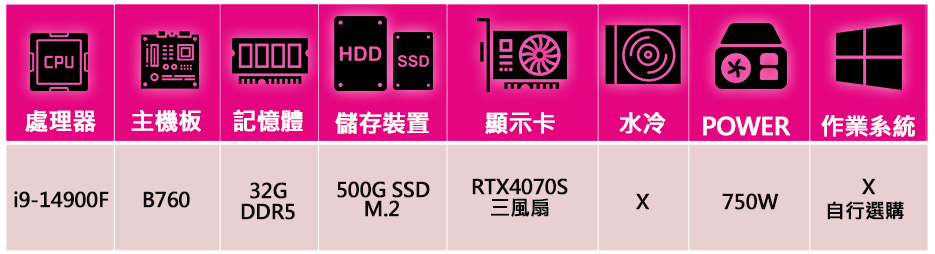 | CPU 處理器 | 主機板 | 記憶體 | HDD SSD 儲存裝置 | 顯示卡 | 水冷 | POWER | 作業系統 |
|---|---|---|---|---|---|---|---|
| i9-14900F | B760 | 32G DDR5 | 500G SSD M.2 | RTX4070S 三風扇 | X | 750W | X 自行選購 |